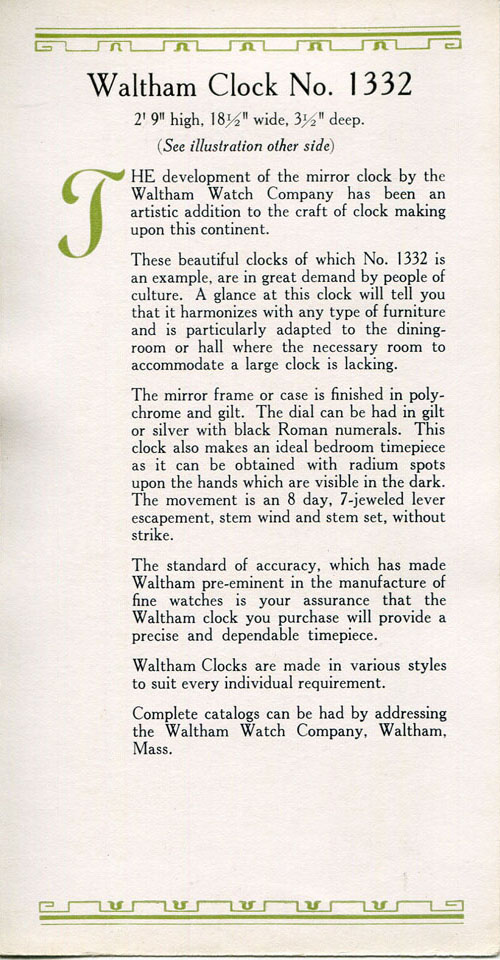 Waltham Clock No. 1332

2' 9" high, 18½" wide, 3½" deep.

(See illustration other side)

THE development of the mirror clock by the Waltham Watch Company has been an artistic addition to the craft of clock making upon this continent.

These beautiful clocks of which No. 1332 is an example, are in great demand by people of culture. A glance at this clock will tell you that it harmonizes with any type of furniture and is particularly adapted to the dining-room or hall where the necessary room to accommodate a large clock is lacking.

The mirror frame or case is finished in polychrome and gilt. The dial can be had in gilt or silver with black Roman numerals. This clock also makes an ideal bedroom timepiece as it can be obtained with radium spots upon the hands which are visible in the dark. The movement is an 8 day, 7-jeweled lever escapement, stem wind and stem set, without strike.

The standard of accuracy, which has made Waltham pre-eminent in the manufacture of fine watches is your assurance that the Waltham clock you purchase will provide a precise and dependable timepiece.

Waltham Clocks are made in various styles to suit every individual requirement.

Complete catalogs can be had by addressing the Waltham Watch Company, Waltham, Mass.